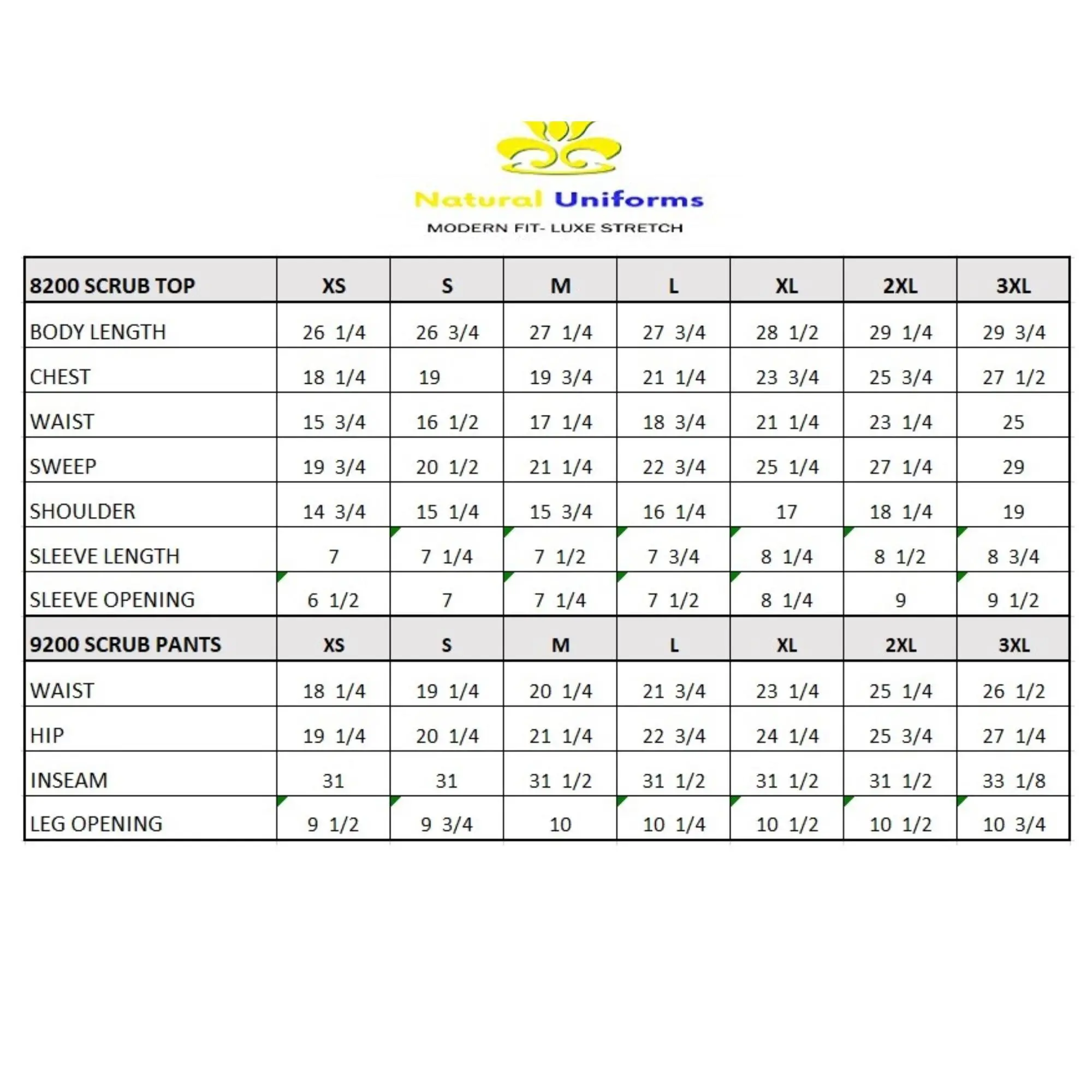 Natural Uniforms
MODERN FIT- LUXE STRETCH

| 8200 SCRUB TOP | XS | S | M | L | XL | 2XL | 3XL |
|---|---|---|---|---|---|---|---|
| BODY LENGTH | 26 1/4 | 26 3/4 | 27 1/4 | 27 3/4 | 28 1/2 | 29 1/4 | 29 3/4 |
| CHEST | 18 1/4 | 19 | 19 3/4 | 21 1/4 | 23 3/4 | 25 3/4 | 27 1/2 |
| WAIST | 15 3/4 | 16 1/2 | 17 1/4 | 18 3/4 | 21 1/4 | 23 1/4 | 25 |
| SWEEP | 19 3/4 | 20 1/2 | 21 1/4 | 22 3/4 | 25 1/4 | 27 1/4 | 29 |
| SHOULDER | 14 3/4 | 15 1/4 | 15 3/4 | 16 1/4 | 17 | 18 1/4 | 19 |
| SLEEVE LENGTH | 7 | 7 1/4 | 7 1/2 | 7 3/4 | 8 1/4 | 8 1/2 | 8 3/4 |
| SLEEVE OPENING | 6 1/2 | 7 | 7 1/4 | 7 1/2 | 8 1/4 | 9 | 9 1/2 |
| 9200 SCRUB PANTS | XS | S | M | L | XL | 2XL | 3XL |
| WAIST | 18 1/4 | 19 1/4 | 20 1/4 | 21 3/4 | 23 1/4 | 25 1/4 | 26 1/2 |
| HIP | 19 1/4 | 20 1/4 | 21 1/4 | 22 3/4 | 24 1/4 | 25 3/4 | 27 1/4 |
| INSEAM | 31 | 31 | 31 1/2 | 31 1/2 | 31 1/2 | 31 1/2 | 33 1/8 |
| LEG OPENING | 9 1/2 | 9 3/4 | 10 | 10 1/4 | 10 1/2 | 10 1/2 | 10 3/4 |